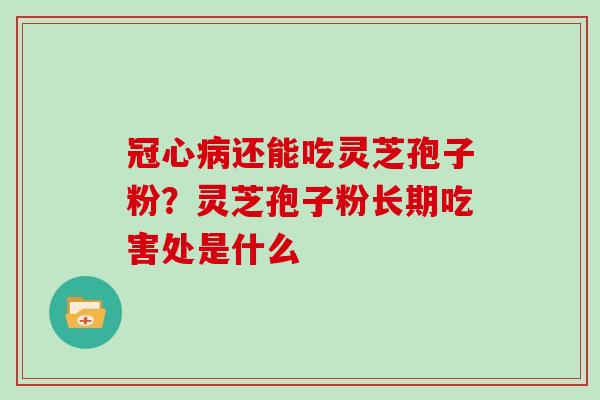 冠心病还能吃灵芝孢子粉？灵芝孢子粉长期吃害处是什么